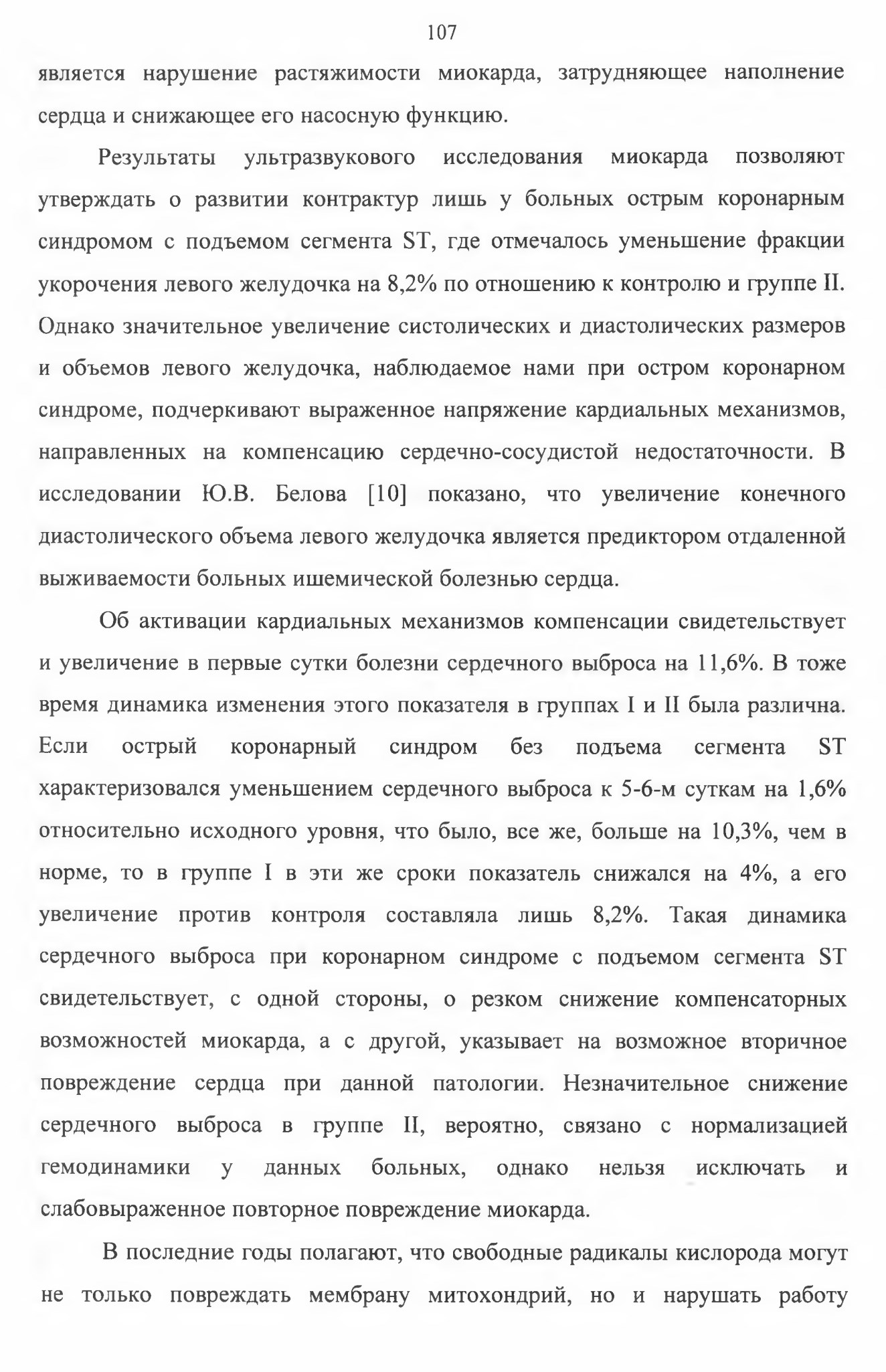 107

является нарушение растяжимости миокарда, затрудняющее наполнение сердца и снижающее его насосную функцию.

Результаты ультразвукового исследования миокарда позволяют утверждать о развитии контрактур лишь у больных острым коронарным синдромом с подъемом сегмента ST, где отмечалось уменьшение фракции укорочения левого желудочка на 8,2% по отношению к контролю и группе II. Однако значительное увеличение систолических и диастолических размеров и объемов левого желудочка, наблюдаемое нами при остром коронарном синдроме, подчеркивают выраженное напряжение кардиальных механизмов, направленных на компенсацию сердечно-сосудистой недостаточности. В исследовании Ю.В. Белова [10] показано, что увеличение конечного диастолического объема левого желудочка является предиктором отдаленной выживаемости больных ишемической болезнью сердца.

Об активации кардиальных механизмов компенсации свидетельствует и увеличение в первые сутки болезни сердечного выброса на 11,6%. В тоже время динамика изменения этого показателя в группах I и II была различна. Если острый коронарный синдром без подъема сегмента ST характеризовался уменьшением сердечного выброса к 5-6-м суткам на 1,6% относительно исходного уровня, что было, все же, больше на 10,3%, чем в норме, то в группе I в эти же сроки показатель снижался на 4%, а его увеличение против контроля составляла лишь 8,2%. Такая динамика сердечного выброса при коронарном синдроме с подъемом сегмента ST свидетельствует, с одной стороны, о резком снижение компенсаторных возможностей миокарда, а с другой, указывает на возможное вторичное повреждение сердца при данной патологии. Незначительное снижение сердечного выброса в группе II, вероятно, связано с нормализацией гемодинамики у данных больных, однако нельзя исключать и слабовыраженное повторное повреждение миокарда.

В последние годы полагают, что свободные радикалы кислорода могут не только повреждать мембрану митохондрий, но и нарушать работу